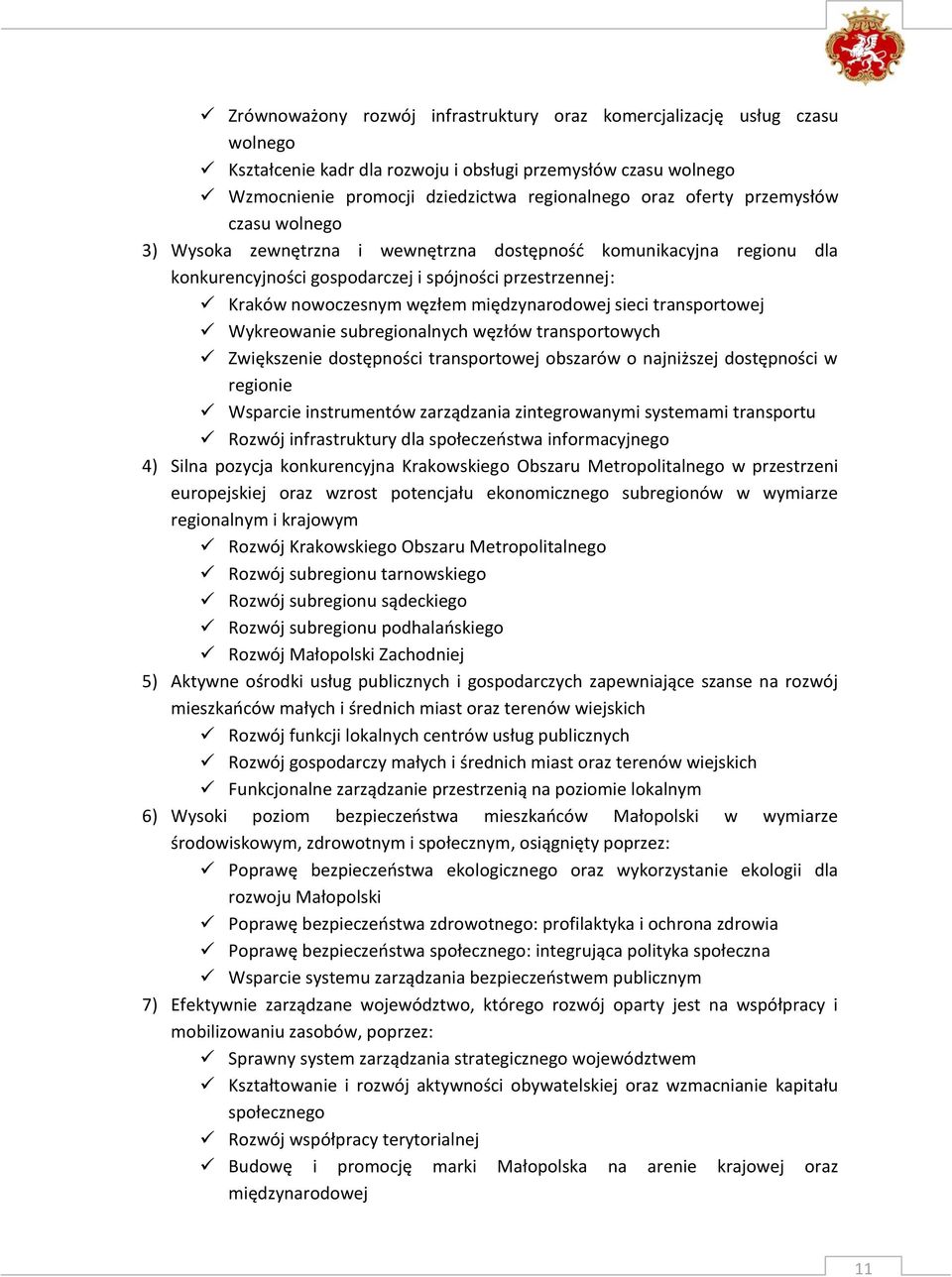 ✓ Zrównoważony rozwój infrastruktury oraz komercjalizację usług czasu wolnego
✓ Kształcenie kadr dla rozwoju i obsługi przemysłów czasu wolnego
✓ Wzmocnienie promocji dziedzictwa regionalnego oraz oferty przemysłów czasu wolnego

3) Wysoka zewnętrzna i wewnętrzna dostępność komunikacyjna regionu dla konkurencyjności gospodarczej i spójności przestrzennej:
✓ Kraków nowoczesnym węzłem międzynarodowej sieci transportowej
✓ Wykreowanie subregionalnych węzłów transportowych
✓ Zwiększenie dostępności transportowej obszarów o najniższej dostępności w regionie
✓ Wsparcie instrumentów zarządzania zintegrowanymi systemami transportu
✓ Rozwój infrastruktury dla społeczeństwa informacyjnego

4) Silna pozycja konkurencyjna Krakowskiego Obszaru Metropolitalnego w przestrzeni europejskiej oraz wzrost potencjału ekonomicznego subregionów w wymiarze regionalnym i krajowym
✓ Rozwój Krakowskiego Obszaru Metropolitalnego
✓ Rozwój subregionu tarnowskiego
✓ Rozwój subregionu sądeckiego
✓ Rozwój subregionu podhalańskiego
✓ Rozwój Małopolski Zachodniej

5) Aktywne ośrodki usług publicznych i gospodarczych zapewniające szanse na rozwój mieszkańców małych i średnich miast oraz terenów wiejskich
✓ Rozwój funkcji lokalnych centrów usług publicznych
✓ Rozwój gospodarczy małych i średnich miast oraz terenów wiejskich
✓ Funkcjonalne zarządzanie przestrzenią na poziomie lokalnym

6) Wysoki poziom bezpieczeństwa mieszkańców Małopolski w wymiarze środowiskowym, zdrowotnym i społecznym, osiągnięty poprzez:
✓ Poprawę bezpieczeństwa ekologicznego oraz wykorzystanie ekologii dla rozwoju Małopolski
✓ Poprawę bezpieczeństwa zdrowotnego: profilaktyka i ochrona zdrowia
✓ Poprawę bezpieczeństwa społecznego: integrująca polityka społeczna
✓ Wsparcie systemu zarządzania bezpieczeństwem publicznym

7) Efektywnie zarządzane województwo, którego rozwój oparty jest na współpracy i mobilizowaniu zasobów, poprzez:
✓ Sprawny system zarządzania strategicznego województwem
✓ Kształtowanie i rozwój aktywności obywatelskiej oraz wzmacnianie kapitału społecznego
✓ Rozwój współpracy terytorialnej
✓ Budowę i promocję marki Małopolska na arenie krajowej oraz międzynarodowej

11